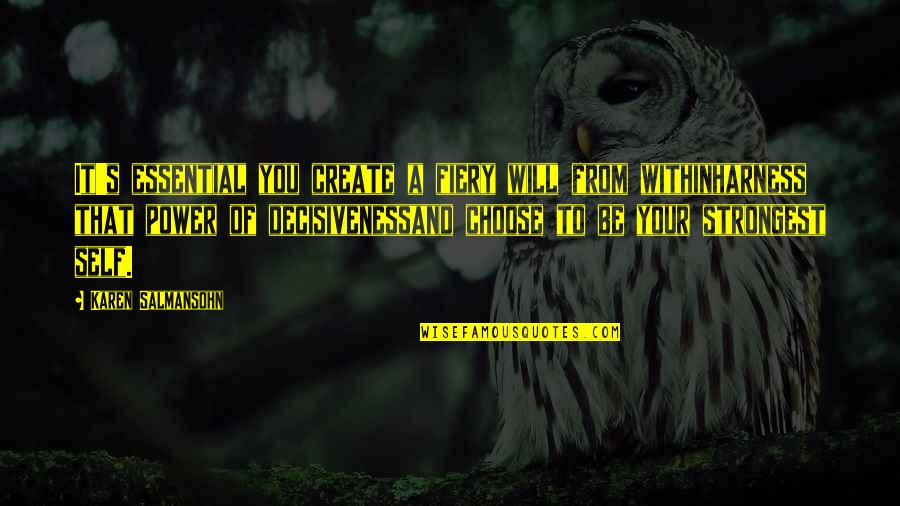 IT'S ESSENTIAL YOU CREATE A FIERY WILL FROM WITHINHARNESS THAT POWER OF DECISIVENESSAND CHOOSE TO BE YOUR STRONGEST SELF.

KAREN SALMANSOHN

WISEFAMOUSQUOTES.COM